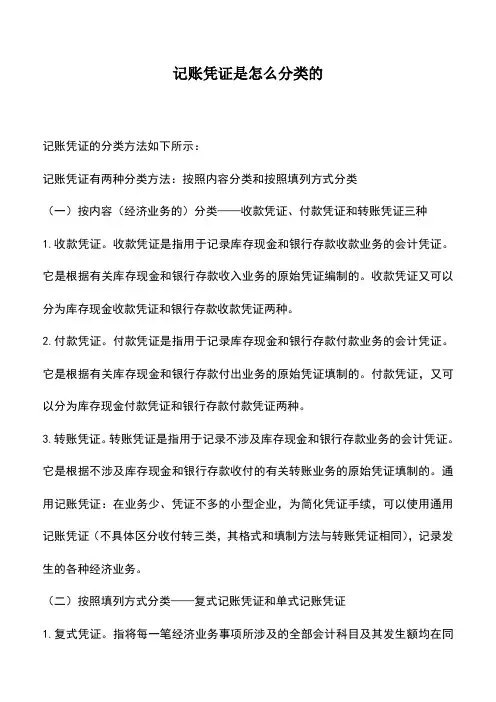 记账凭证是怎么分类的

记账凭证的分类方法如下所示：

记账凭证有两种分类方法：按照内容分类和按照填列方式分类

（一）按内容（经济业务的）分类——收款凭证、付款凭证和转账凭证三种

1. 收款凭证。收款凭证是指用于记录库存现金和银行存款收款业务的会计凭证。它是根据有关库存现金和银行存款收入业务的原始凭证编制的。收款凭证又可以分为库存现金收款凭证和银行存款收款凭证两种。

2. 付款凭证。付款凭证是指用于记录库存现金和银行存款付款业务的会计凭证。它是根据有关库存现金和银行存款付出业务的原始凭证填制的。付款凭证，又可以分为库存现金付款凭证和银行存款付款凭证两种。

3. 转账凭证。转账凭证是指用于记录不涉及库存现金和银行存款业务的会计凭证。它是根据不涉及库存现金和银行存款收付的有关转账业务的原始凭证填制的。通用记账凭证：在业务少、凭证不多的小型企业，为简化凭证手续，可以使用通用记账凭证（不具体区分收付转三类，其格式和填制方法与转账凭证相同），记录发生的各种经济业务。

（二）按照填列方式分类——复式记账凭证和单式记账凭证

1. 复式凭证。指将每一笔经济业务事项所涉及的全部会计科目及其发生额均在同